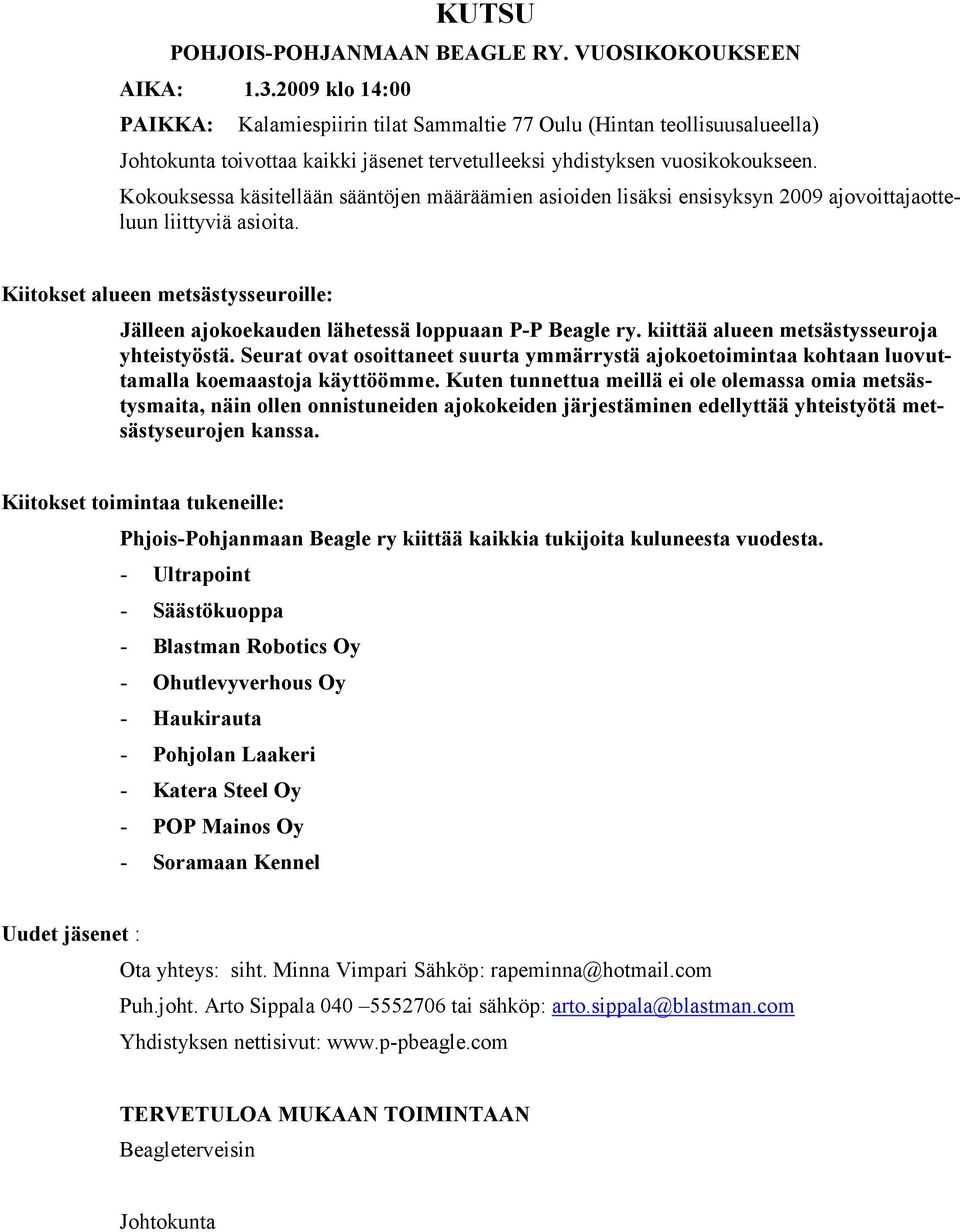 KUTSU

POHJOIS-POHJANMAAN BEAGLE RY. VUOSIKOKOUKSEEN

AIKA: 1.3.2009 klo 14:00

PAIKKA: Kalamiespiirin tilat Sammaltie 77 Oulu (Hintan teollisuusalueella)

Johtokunta toivottaa kaikki jäsenet tervetulleeksi yhdistyksen vuosikokoukseen.

Kokouksessa käsitellään sääntöjen määräämien asioiden lisäksi ensisyksyn 2009 ajovoittajaotteluun liittyviä asioita.

Kiitokset alueen metsästysseuroille:

Jälleen ajokoekauden lähetessä loppuaan P-P Beagle ry. kiittää alueen metsästysseuroja yhteistyöstä. Seurat ovat osoittaneet suurta ymmärrystä ajokoetoimintaa kohtaan luovuttamalla koemaastoja käyttöömme. Kuten tunnettua meillä ei ole olemassa omia metsästysmaita, näin ollen onnistuneiden ajokokeiden järjestäminen edellyttää yhteistyötä metsästyseurojen kanssa.

Kiitokset toimintaa tukeneille:

Phjois-Pohjanmaan Beagle ry kiittää kaikkia tukijoita kuluneesta vuodesta.

- Ultrapoint
- Säästökuoppa
- Blastman Robotics Oy
- Ohutlevyverhous Oy
- Haukirauta
- Pohjolan Laakeri
- Katera Steel Oy
- POP Mainos Oy
- Soramaan Kennel

Uudet jäsenet :

Ota yhteys: siht. Minna Vimpari Sähköp: rapeminna@hotmail.com

Puh.joht. Arto Sippala 040 –5552706 tai sähköp: arto.sippala@blastman.com

Yhdistyksen nettisivut: www.p-pbeagle.com

TERVETULOA MUKAAN TOIMINTAAN

Beagleterveisin

Johtokunta